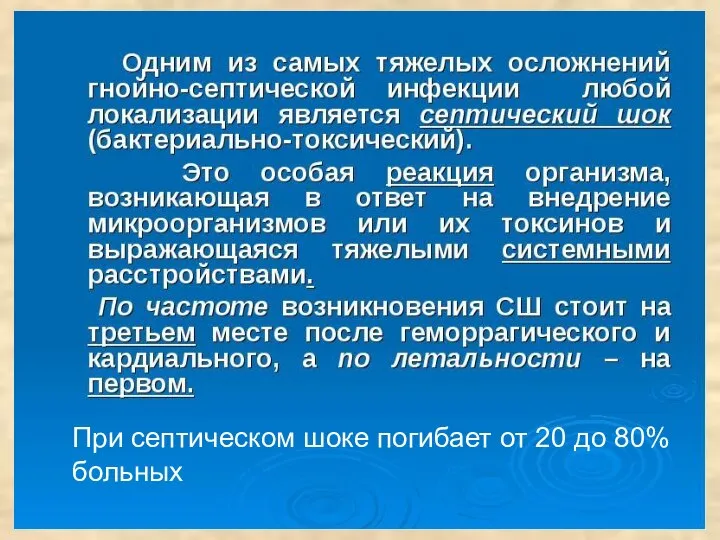 Одним из самых тяжелых осложнений гнойно-септической инфекции любой локализации является септический шок (бактериально-токсический).

Это особая реакция организма, возникающая в ответ на внедрение микроорганизмов или их токсинов и выражающаяся тяжелыми системными расстройствами.

По частоте возникновения СШ стоит на третьем месте после геморрагического и кардиального, а по летальности – на первом.

При септическом шоке погибает от 20 до 80% больных